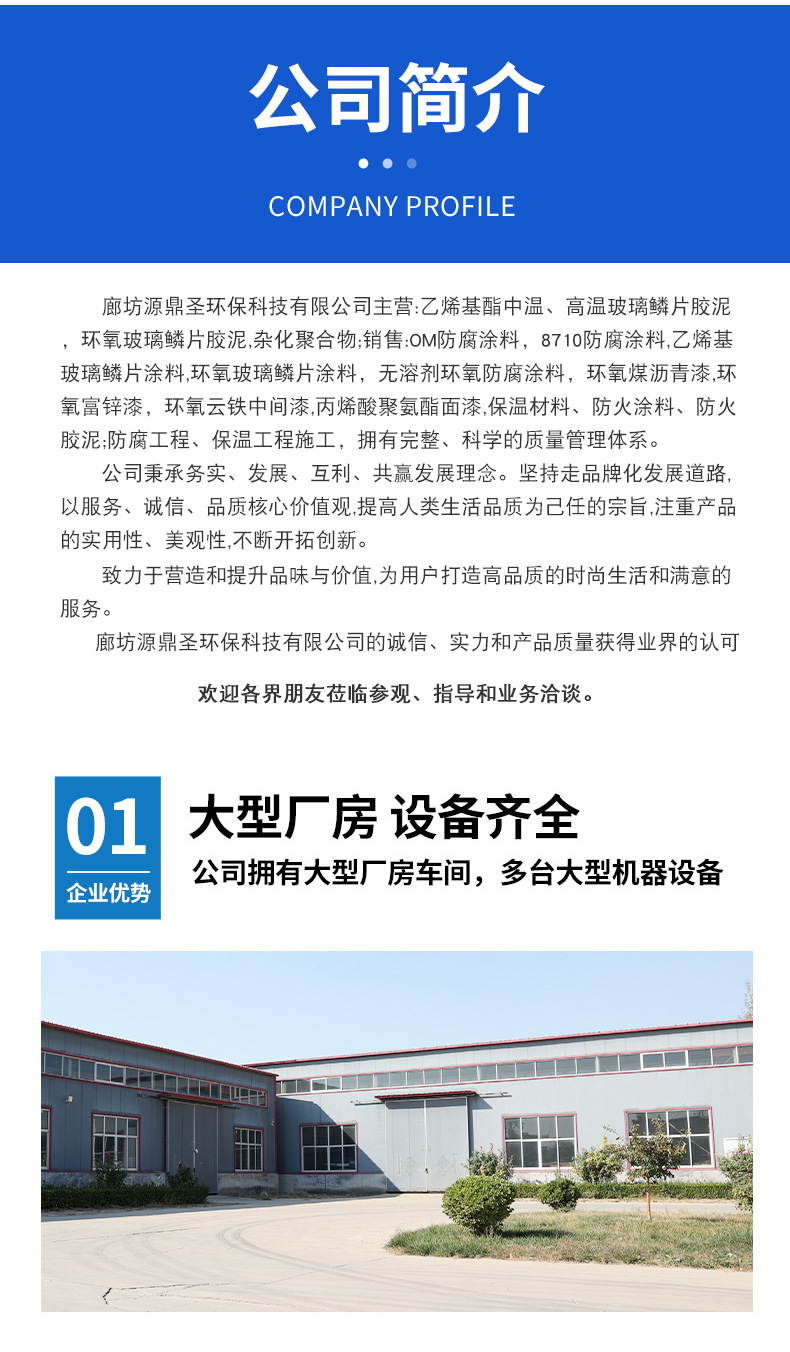 公司简介

COMPANY PROFILE

廊坊源鼎圣环保科技有限公司主营:乙烯基酯中温、高温玻璃鳞片胶泥，环氧玻璃鳞片胶泥,杂化聚合物;销售:OM防腐涂料，8710防腐涂料,乙烯基玻璃鳞片涂料,环氧玻璃鳞片涂料，无溶剂环氧防腐涂料，环氧煤沥青漆,环氧富锌漆，环氧云铁中间漆,丙烯酸聚氨酯面漆,保温材料、防火涂料、防火胶泥;防腐工程、保温工程施工，拥有完整、科学的质量管理体系。

公司秉承务实、发展、互利、共赢发展理念。坚持走品牌化发展道路,以服务、诚信、品质核心价值观,提高人类生活品质为己任的宗旨,注重产品的实用性、美观性,不断开拓创新。

致力于营造和提升品味与价值,为用户打造高品质的时尚生活和满意的服务。

廊坊源鼎圣环保科技有限公司的诚信、实力和产品质量获得业界的认可

欢迎各界朋友莅临参观、指导和业务洽谈。

01
企业优势

大型厂房 设备齐全
公司拥有大型厂房车间，多台大型机器设备